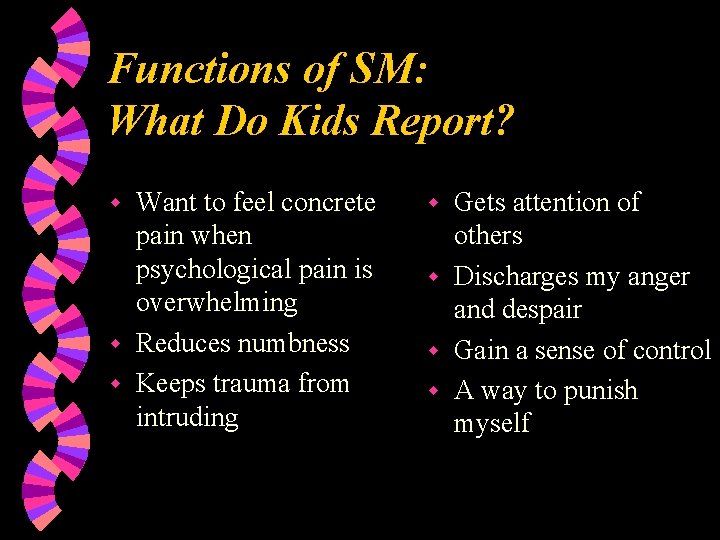 Functions of SM:
What Do Kids Report?

• Want to feel concrete pain when psychological pain is overwhelming
• Reduces numbness
• Keeps trauma from intruding

• Gets attention of others
• Discharges my anger and despair
• Gain a sense of control
• A way to punish myself